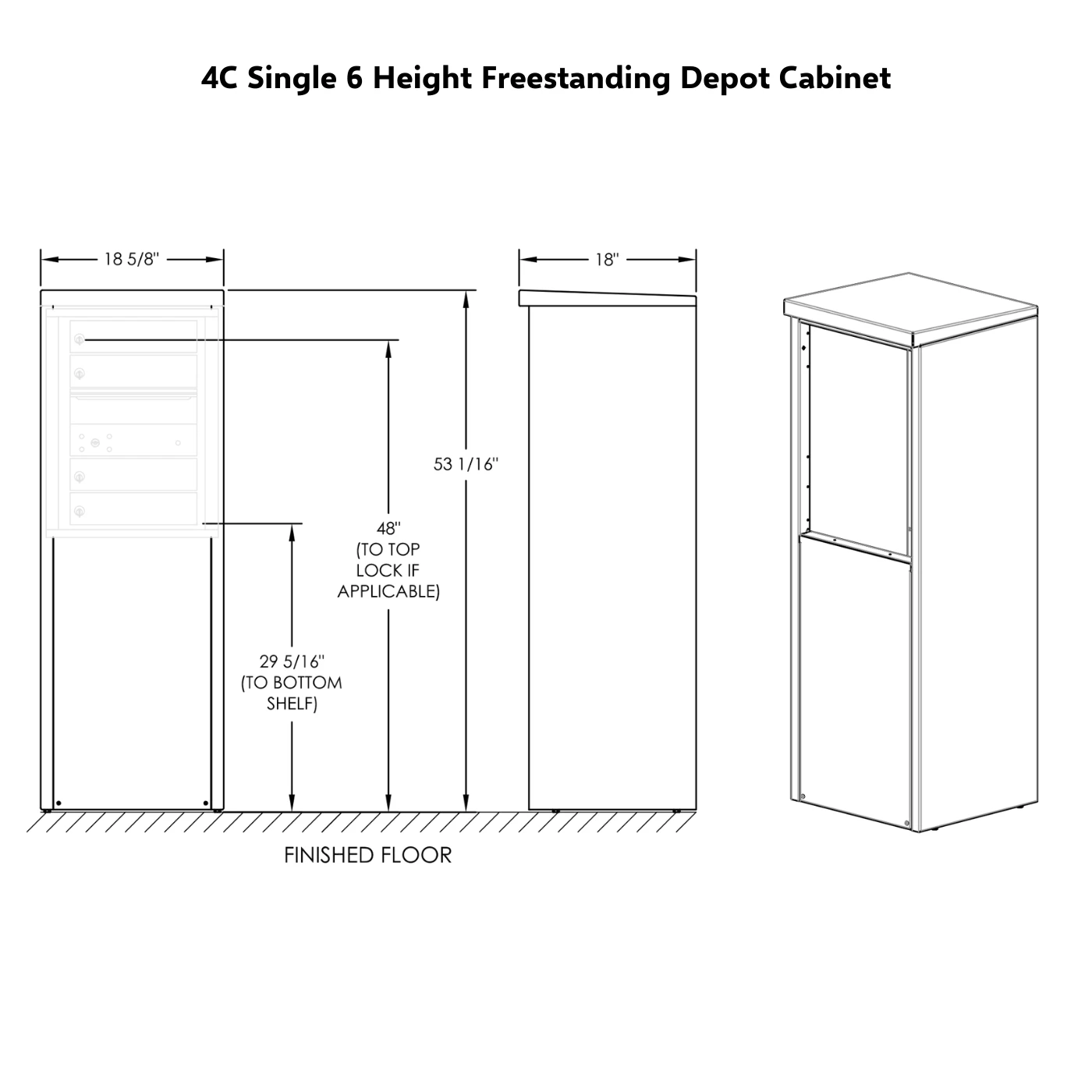 4C Single 6 Height Freestanding Depot Cabinet

18 5/8"

18"

53 1/16"

48"
(TO TOP
LOCK IF
APPLICABLE)

29 5/16"
(TO BOTTOM
SHELF)

FINISHED FLOOR